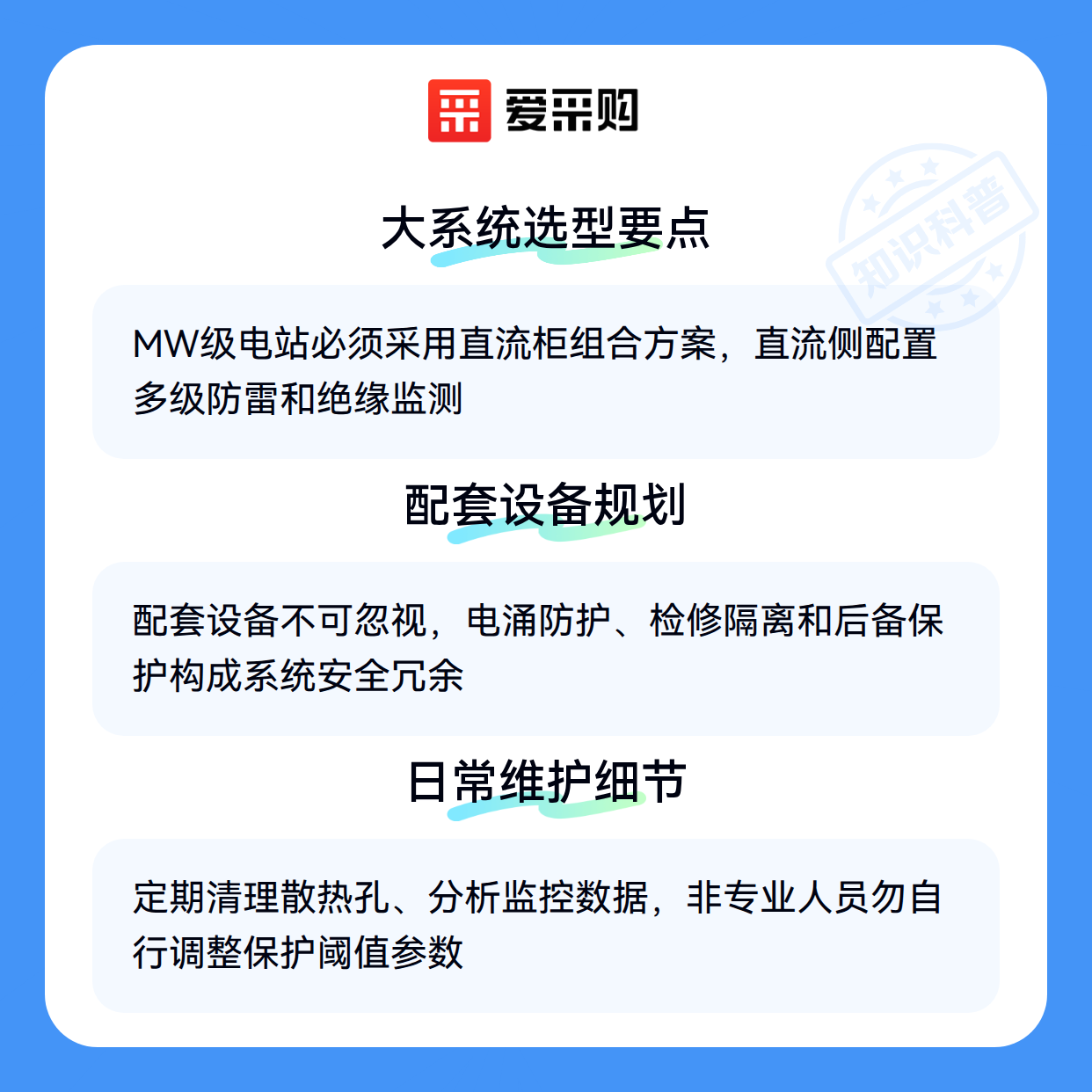 爱采购

大系统选型要点

MW级电站必须采用直流柜组合方案，直流侧配置多级防雷和绝缘监测

配套设备规划

配套设备不可忽视，电涌防护、检修隔离和后备保护构成系统安全冗余

日常维护细节

定期清理散热孔、分析监控数据，非专业人员勿自行调整保护阈值参数

知识科普